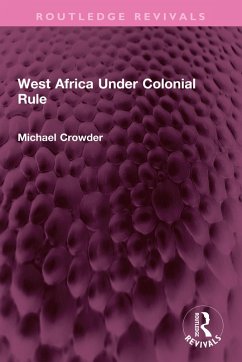 ROUTLEDGE REVIVALS

West Africa Under Colonial Rule

Michael Crowder

ROUTLEDGE
REVIVALS